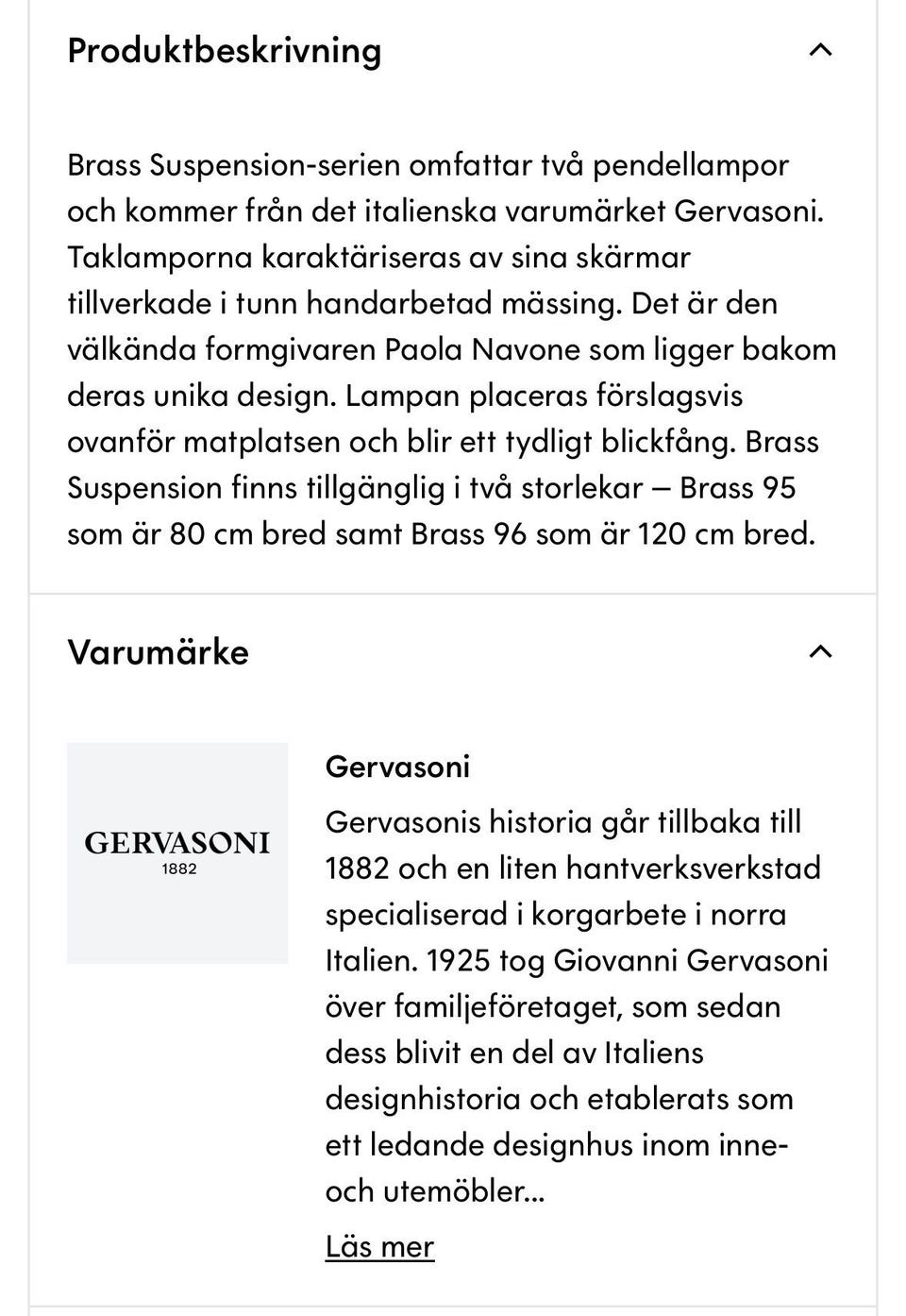 Produktbeskrivning

Brass Suspension-serien omfattar två pendellampor och kommer från det italienska varumärket Gervasoni. Taklamporna karaktäriseras av sina skärmar tillverkade i tunn handarbetad mässing. Det är den välkända formgivaren Paola Navone som ligger bakom deras unika design. Lampan placeras förslagsvis ovanför matplatsen och blir ett tydligt blickfång. Brass Suspension finns tillgänglig i två storlekar – Brass 95 som är 80 cm bred samt Brass 96 som är 120 cm bred.

Varumärke

GERVASONI
1882

Gervasoni

Gervasonis historia går tillbaka till 1882 och en liten hantverksverkstad specialiserad i korgarbete i norra Italien. 1925 tog Giovanni Gervasoni över familjeföretaget, som sedan dess blivit en del av Italiens designhistoria och etablerats som ett ledande designhus inom inne- och utemöbler...

Läs mer